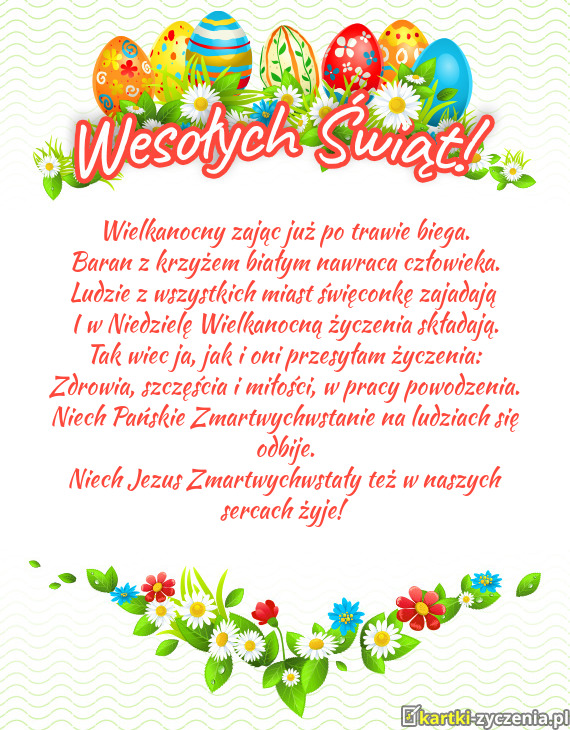 Wesołych Świąt!

Wielkanocny zając już po trawie biega.
Baran z krzyżem białym nawraca człowieka.
Ludzie z wszystkich miast święconkę zajadają
I w Niedzielę Wielkanocną życzenia składają.
Tak wiec ja, jak i oni przesyłam życzenia:
Zdrowia, szczęścia i miłości, w pracy powodzenia.
Niech Pańskie Zmartwychwstanie na ludziach się odbije.
Niech Jezus Zmartwychwstały też w naszych sercach żyje!

kartki-zyczenia.pl